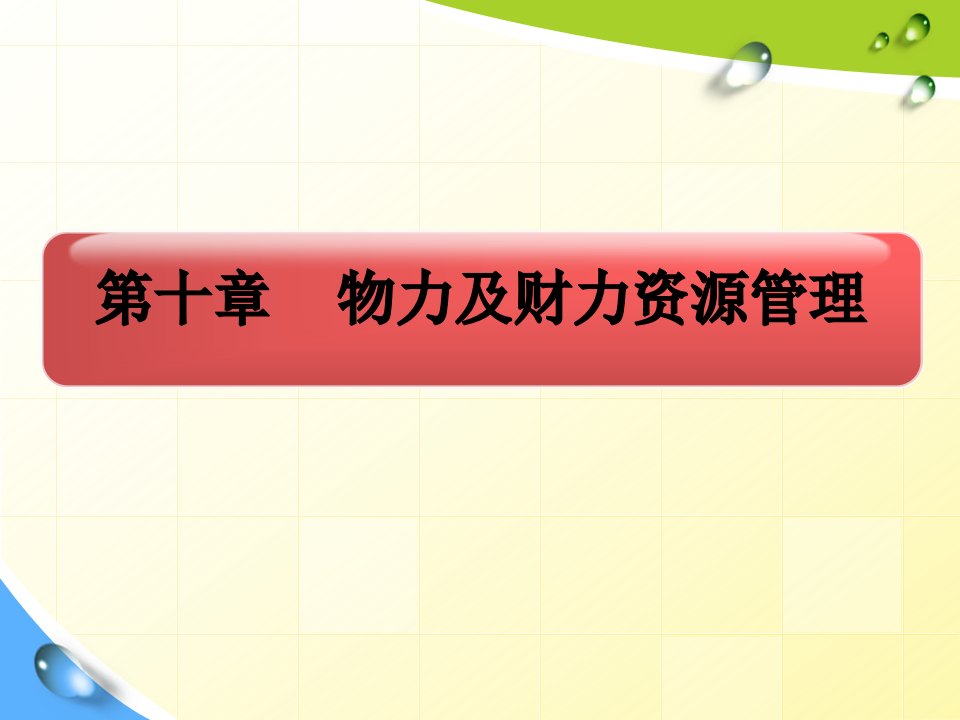 第十章　物力及财力资源管理